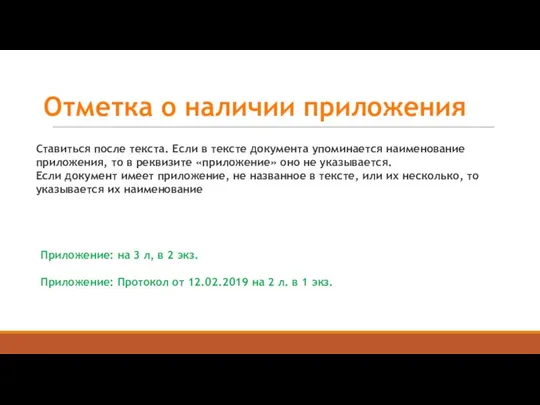 Отметка о наличии приложения

Ставиться после текста. Если в тексте документа упоминается наименование приложения, то в реквизите «приложение» оно не указывается.
Если документ имеет приложение, не названное в тексте, или их несколько, то указывается их наименование

Приложение: на 3 л, в 2 экз.

Приложение: Протокол от 12.02.2019 на 2 л. в 1 экз.